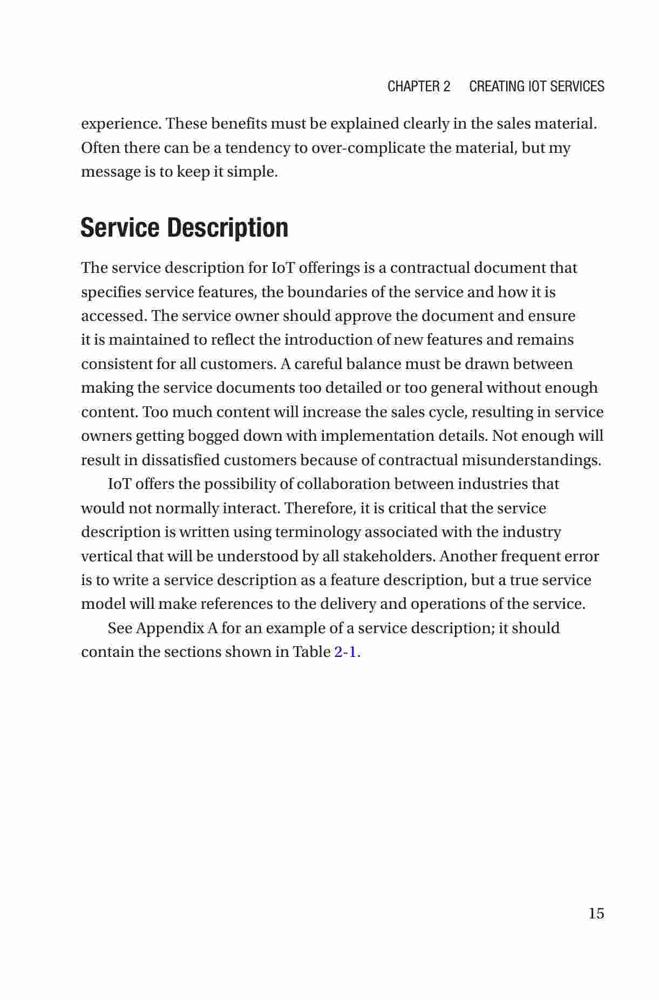 CHAPTER 2 CREATING IOT SERVICES

experience. These benefits must be explained clearly in the sales material. Often there can be a tendency to over-complicate the material, but my message is to keep it simple.

Service Description

The service description for IoT offerings is a contractual document that specifies service features, the boundaries of the service and how it is accessed. The service owner should approve the document and ensure it is maintained to reflect the introduction of new features and remains consistent for all customers. A careful balance must be drawn between making the service documents too detailed or too general without enough content. Too much content will increase the sales cycle, resulting in service owners getting bogged down with implementation details. Not enough will result in dissatisfied customers because of contractual misunderstandings.

IoT offers the possibility of collaboration between industries that would not normally interact. Therefore, it is critical that the service description is written using terminology associated with the industry vertical that will be understood by all stakeholders. Another frequent error is to write a service description as a feature description, but a true service model will make references to the delivery and operations of the service.

See Appendix A for an example of a service description; it should contain the sections shown in Table 2-1.

15